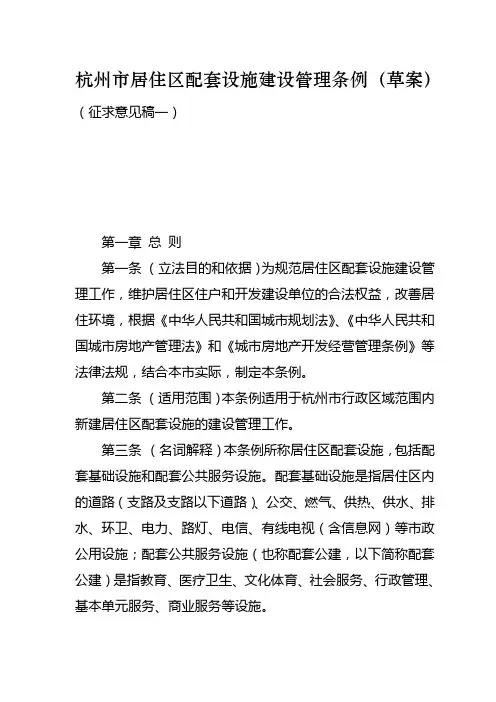 杭州市居住区配套设施建设管理条例（草案）

（征求意见稿一）

第一章 总 则

第一条 （立法目的和依据）为规范居住区配套设施建设管理工作，维护居住区住户和开发建设单位的合法权益，改善居住环境，根据《中华人民共和国城市规划法》、《中华人民共和国城市房地产管理法》和《城市房地产开发经营管理条例》等法律法规，结合本市实际，制定本条例。

第二条 （适用范围）本条例适用于杭州市行政区域范围内新建居住区配套设施的建设管理工作。

第三条 （名词解释）本条例所称居住区配套设施，包括配套基础设施和配套公共服务设施。配套基础设施是指居住区内的道路（支路及支路以下道路）、公交、燃气、供热、供水、排水、环卫、电力、路灯、电信、有线电视（含信息网）等市政公用设施；配套公共服务设施（也称配套公建，以下简称配套公建）是指教育、医疗卫生、文化体育、社会服务、行政管理、基本单元服务、商业服务等设施。